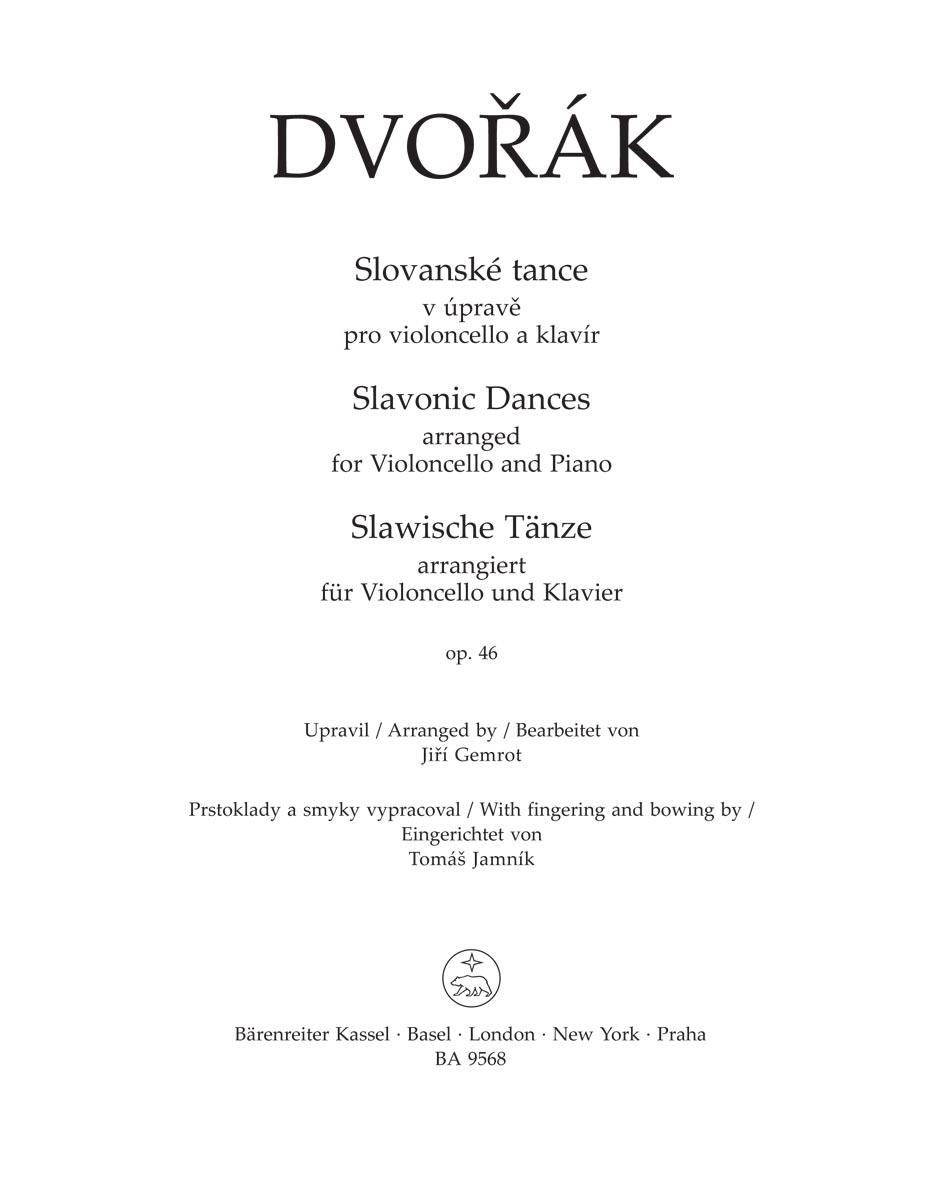 DVOŘÁK

Slovanské tance
v úpravě
pro violoncello a klavír

Slavonic Dances
arranged
for Violoncello and Piano

Slawische Tänze
arrangiert
für Violoncello und Klavier

op. 46

Upravil / Arranged by / Bearbeitet von
Jiří Gemrot

Prstoklady a smyky vypracoval / With fingering and bowing by / Eingerichtet von
Tomáš Jamník

Bärenreiter Kassel · Basel · London · New York · Praha
BA 9568